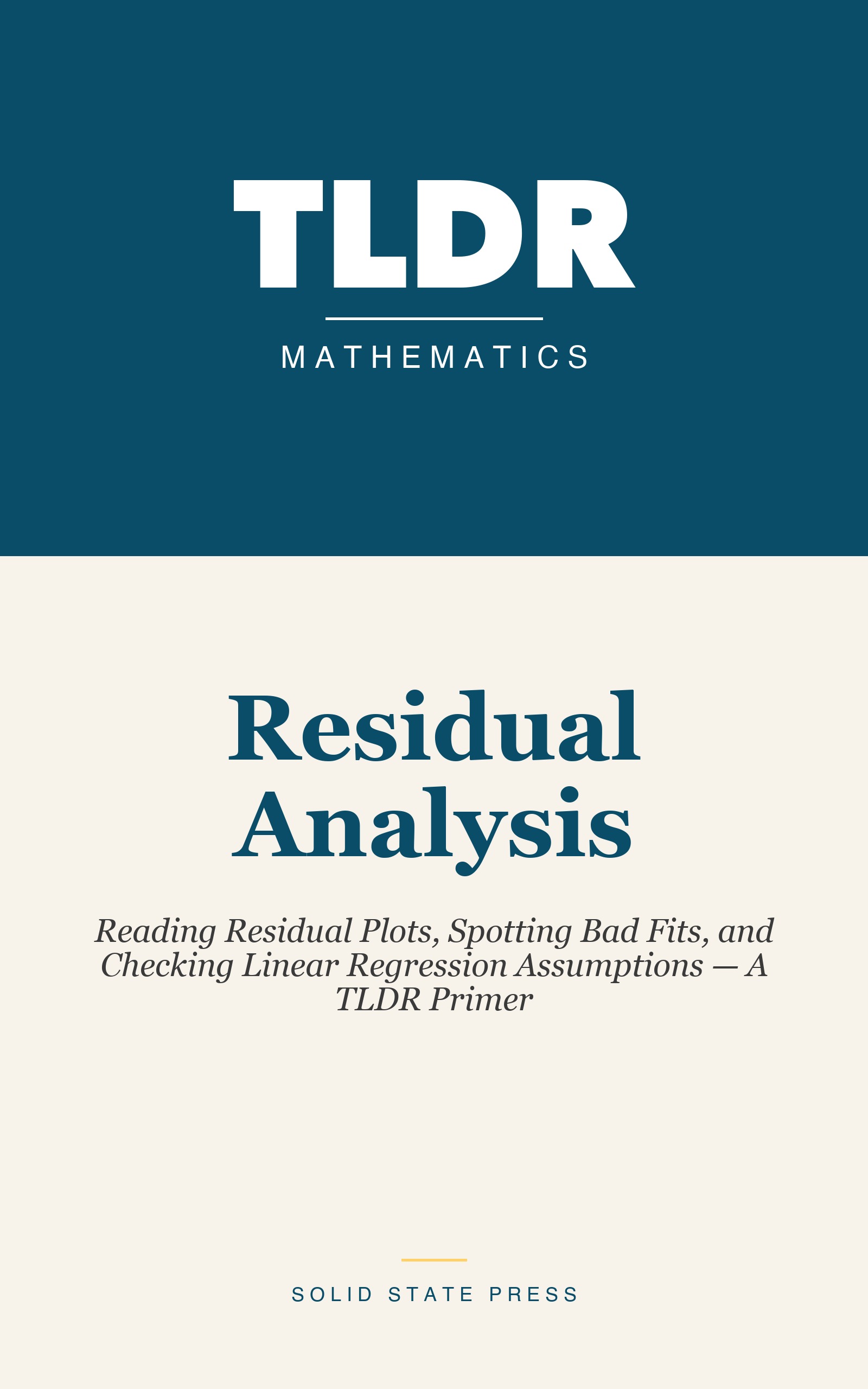 TLDR

MATHEMATICS

Residual Analysis

Reading Residual Plots, Spotting Bad Fits, and Checking Linear Regression Assumptions — A TLDR Primer

SOLID STATE PRESS